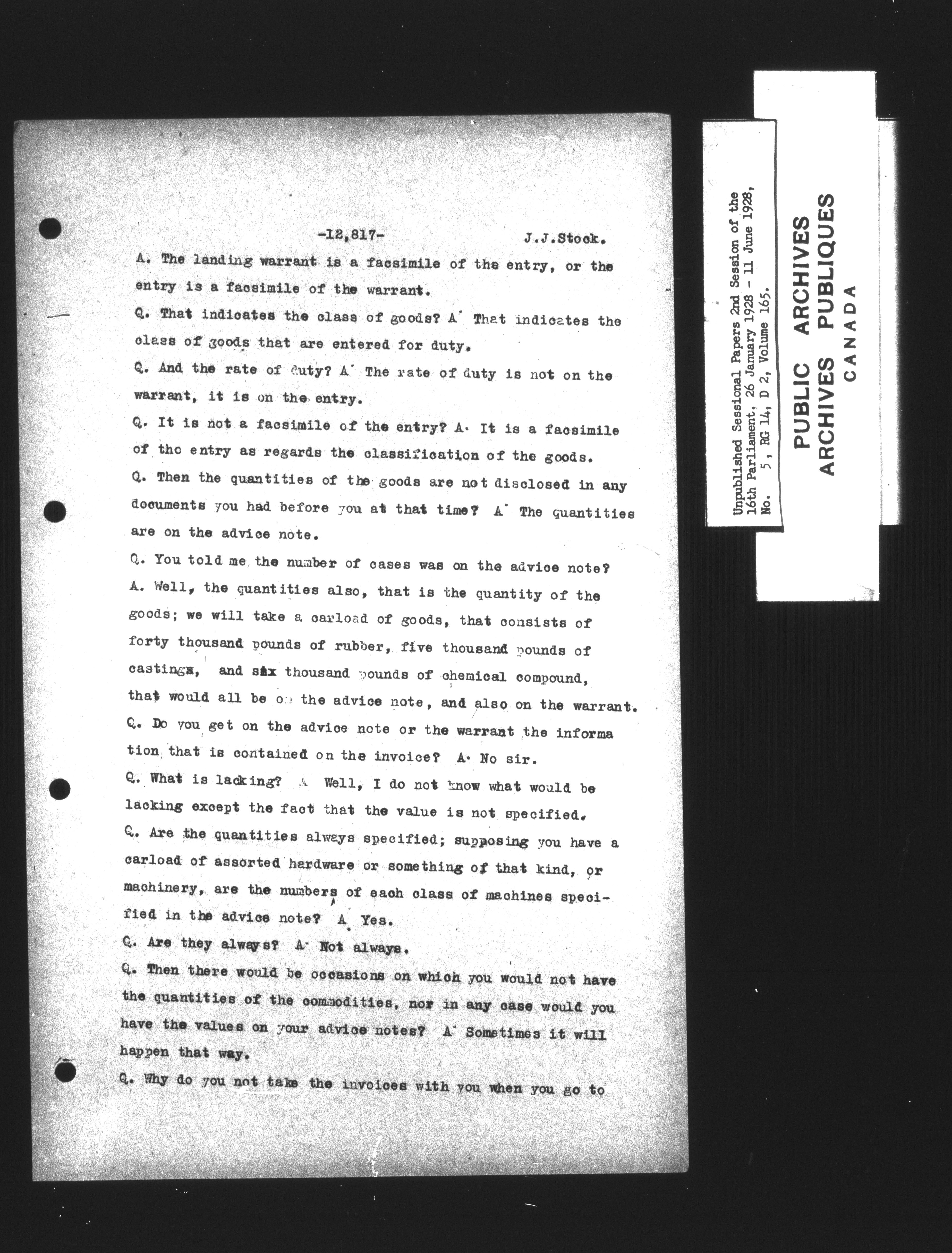 -12,817- J.J.Stock.

A. The landing warrant is a facsimile of the entry, or the entry is a facsimile of the warrant.

Q. That indicates the class of goods? A. That indicates the class of goods that are entered for duty.

Q. And the rate of duty? A. The rate of duty is not on the warrant, it is on the entry.

Q. It is not a facsimile of the entry? A. It is a facsimile of the entry as regards the classification of the goods.

Q. Then the quantities of the goods are not disclosed in any documents you had before you at that time? A. The quantities are on the advice note.

Q. You told me the number of cases was on the advice note? A. Well, the quantities also, that is the quantity of the goods; we will take a carload of goods, that consists of forty thousand pounds of rubber, five thousand pounds of castings, and six thousand pounds of chemical compound, that would all be on the advice note, and also on the warrant.

Q. Do you get on the advice note or the warrant the information that is contained on the invoice? A. No sir.

Q. What is lacking? A. Well, I do not know what would be lacking except the fact that the value is not specified.

Q. Are the quantities always specified; supposing you have a carload of assorted hardware or something of that kind, or machinery, are the numbers of each class of machines specified in the advice note? A. Yes.

Q. Are they always? A. Not always.

Q. Then there would be occasions on which you would not have the quantities of the commodities, nor in any case would you have the values on your advice notes? A. Sometimes it will happen that way.

Q. Why do you not take the invoices with you when you go to

Unpublished Sessional Papers 2nd Session of the 16th Parliament, 26 January 1928 - 11 June 1928, No. 5, RG 14, D 2, Volume 165.

PUBLIC ARCHIVES
ARCHIVES PUBLIQUES
CANADA